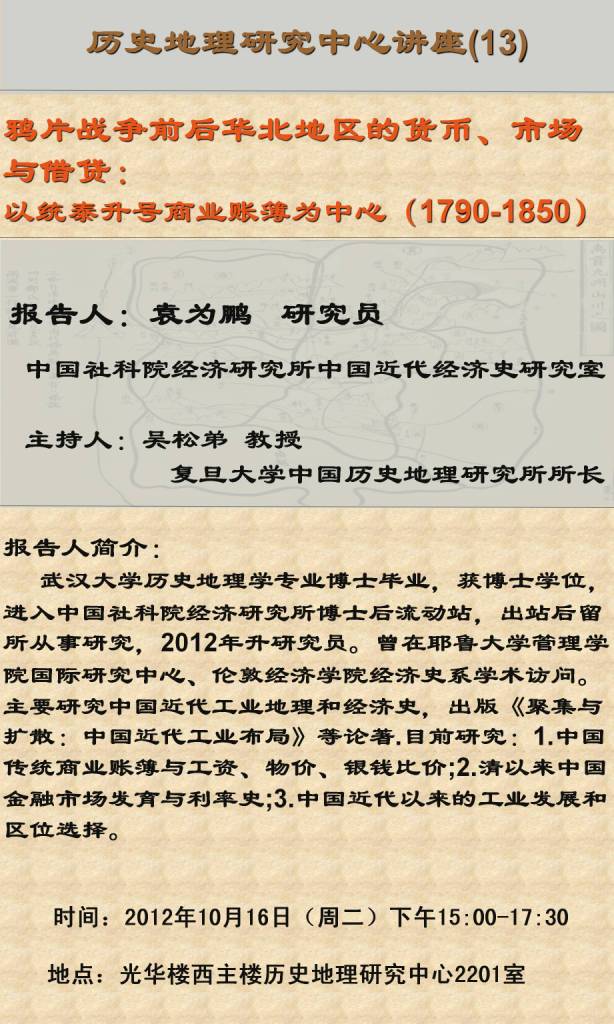 历史地理研究中心讲座(13)

鸦片战争前后华北地区的货币、市场与借贷：
以统泰升号商业账簿为中心（1790-1850）

报告人：袁为鹏　研究员

中国社科院经济研究所中国近代经济史研究室

主持人：吴松弟 教授
复旦大学中国历史地理研究所所长

报告人简介：
武汉大学历史地理学专业博士毕业，获博士学位，进入中国社科院经济研究所博士后流动站，出站后留所从事研究，2012年升研究员。曾在耶鲁大学管理学院国际研究中心、伦敦经济学院经济史系学术访问。主要研究中国近代工业地理和经济史，出版《聚集与扩散：中国近代工业布局》等论著.目前研究：1.中国传统商业账簿与工资、物价、银钱比价;2.清以来中国金融市场发育与利率史;3.中国近代以来的工业发展和区位选择。

时间：2012年10月16日（周二）下午15:00-17:30

地点：光华楼西主楼历史地理研究中心2201室